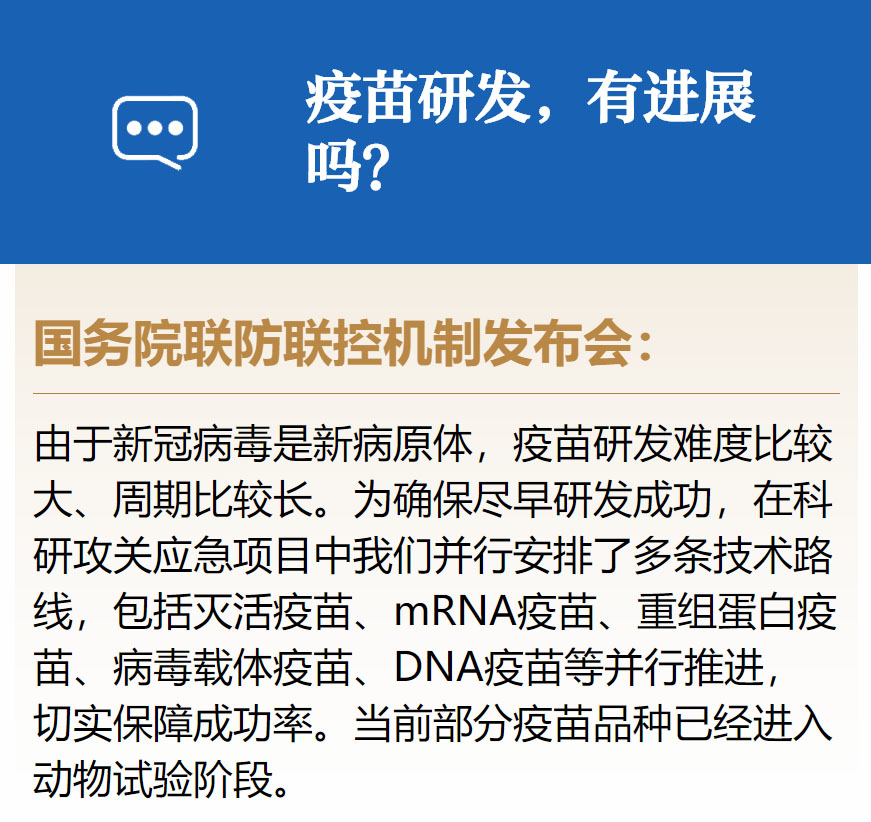 疫苗研发，有进展吗？

国务院联防联控机制发布会：

由于新冠病毒是新病原体，疫苗研发难度比较大、周期比较长。为确保尽早研发成功，在科研攻关应急项目中我们并行安排了多条技术路线，包括灭活疫苗、mRNA疫苗、重组蛋白疫苗、病毒载体疫苗、DNA疫苗等并行推进，切实保障成功率。当前部分疫苗品种已经进入动物试验阶段。